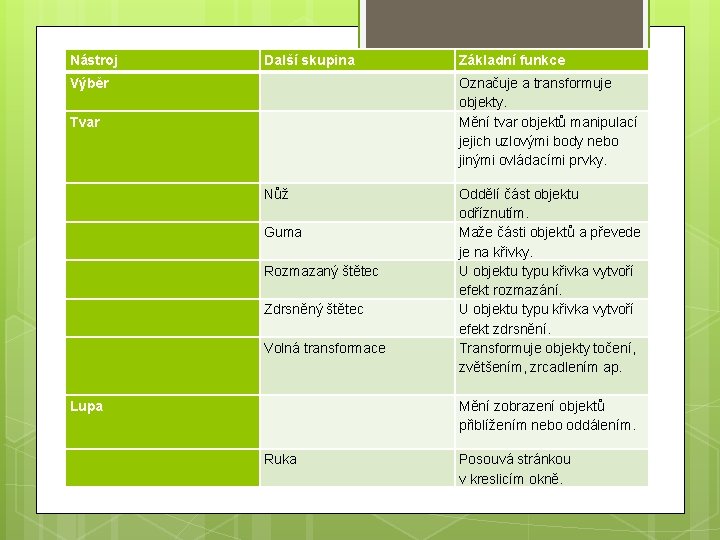 | Nástroj | Další skupina | Základní funkce |
|---|---|---|
| Výběr | | Označuje a transformuje objekty. |
| Tvar | | Mění tvar objektů manipulací jejich uzlovými body nebo jinými ovládacími prvky. |
| | Nůž | Oddělí část objektu odříznutím. |
| | Guma | Maže části objektů a převede je na křivky. |
| | Rozmazaný štětec | U objektu typu křivka vytvoří efekt rozmazání. |
| | Zdrsněný štětec | U objektu typu křivka vytvoří efekt zdrsnění. |
| | Volná transformace | Transformuje objekty točení, zvětšením, zrcadlením ap. |
| Lupa | | Mění zobrazení objektů přiblížením nebo oddálením. |
| | Ruka | Posouvá stránkou v kreslicím okně. |